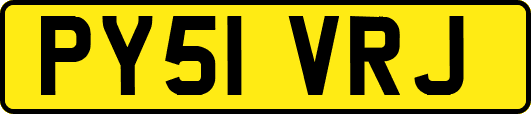 PY51 VRJ